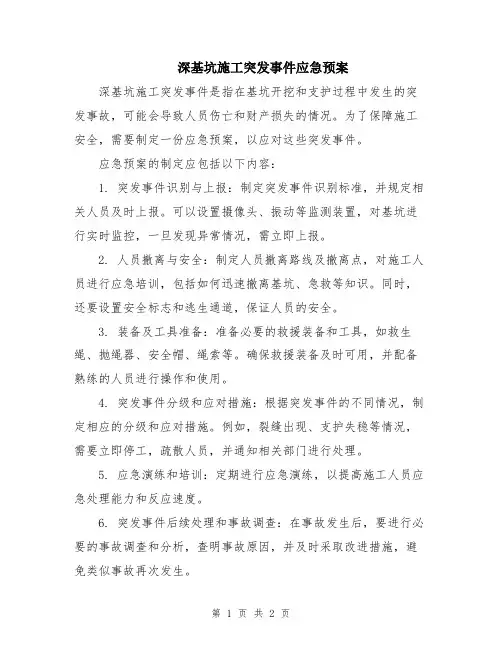 深基坑施工突发事件应急预案

深基坑施工突发事件是指在基坑开挖和支护过程中发生的突发事故，可能会导致人员伤亡和财产损失的情况。为了保障施工安全，需要制定一份应急预案，以应对这些突发事件。

应急预案的制定应包括以下内容：

1. 突发事件识别与上报：制定突发事件识别标准，并规定相关人员及时上报。可以设置摄像头、振动等监测装置，对基坑进行实时监控，一旦发现异常情况，需立即上报。

2. 人员撤离与安全：制定人员撤离路线及撤离点，对施工人员进行应急培训，包括如何迅速撤离基坑、急救等知识。同时，还要设置安全标志和逃生通道，保证人员的安全。

3. 装备及工具准备：准备必要的救援装备和工具，如救生绳、抛绳器、安全帽、绳索等。确保救援装备及时可用，并配备熟练的人员进行操作和使用。

4. 突发事件分级和应对措施：根据突发事件的不同情况，制定相应的分级和应对措施。例如，裂缝出现、支护失稳等情况，需要立即停工，疏散人员，并通知相关部门进行处理。

5. 应急演练和培训：定期进行应急演练，以提高施工人员应急处理能力和反应速度。

6. 突发事件后续处理和事故调查：在事故发生后，要进行必要的事故调查和分析，查明事故原因，并及时采取改进措施，避免类似事故再次发生。

第 1 页 共 2 页